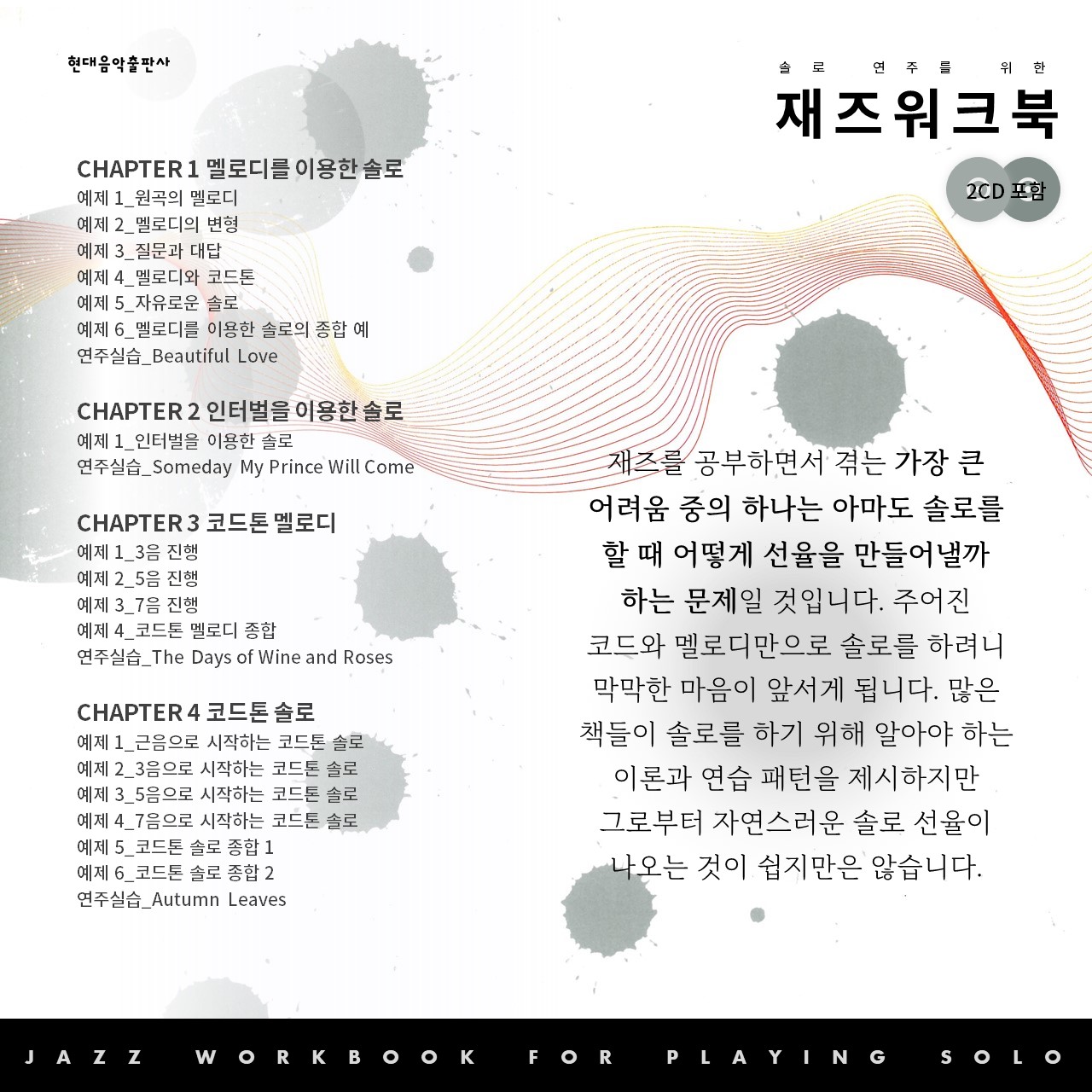 현대음악출판사

솔로 연주를 위한
재즈워크북

2CD 포함

CHAPTER 1 멜로디를 이용한 솔로
예제 1_원곡의 멜로디
예제 2_멜로디의 변형
예제 3_질문과 대답
예제 4_멜로디와 코드톤
예제 5_자유로운 솔로
예제 6_멜로디를 이용한 솔로의 종합 예
연주실습_Beautiful Love

CHAPTER 2 인터벌을 이용한 솔로
예제 1_인터벌을 이용한 솔로
연주실습_Someday My Prince Will Come

CHAPTER 3 코드톤 멜로디
예제 1_3음 진행
예제 2_5음 진행
예제 3_7음 진행
예제 4_코드톤 멜로디 종합
연주실습_The Days of Wine and Roses

CHAPTER 4 코드톤 솔로
예제 1_근음으로 시작하는 코드톤 솔로
예제 2_3음으로 시작하는 코드톤 솔로
예제 3_5음으로 시작하는 코드톤 솔로
예제 4_7음으로 시작하는 코드톤 솔로
예제 5_코드톤 솔로 종합 1
예제 6_코드톤 솔로 종합 2
연주실습_Autumn Leaves

재즈를 공부하면서 겪는 가장 큰 어려움 중의 하나는 아마도 솔로를 할 때 어떻게 선율을 만들어낼까 하는 문제일 것입니다. 주어진 코드와 멜로디만으로 솔로를 하려니 막막한 마음이 앞서게 됩니다. 많은 책들이 솔로를 하기 위해 알아야 하는 이론과 연습 패턴을 제시하지만 그로부터 자연스러운 솔로 선율이 나오는 것이 쉽지만은 않습니다.

JAZZ WORKBOOK FOR PLAYING SOLO